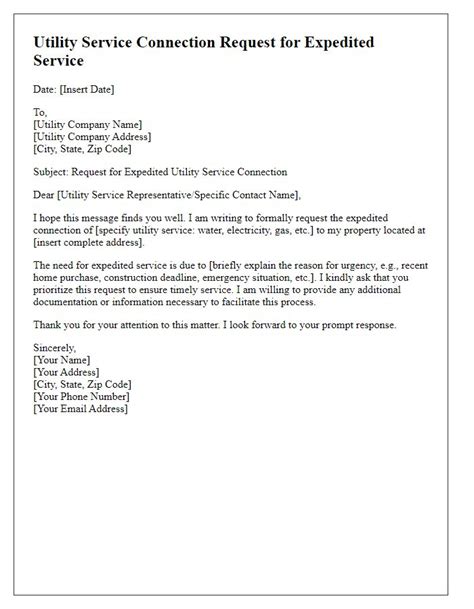 Utility Service Connection Request for Expedited Service

Date: [Insert Date]

To,
[Utility Company Name]
[Utility Company Address]
[City, State, Zip Code]

Subject: Request for Expedited Utility Service Connection

Dear [Utility Service Representative/Specific Contact Name],

I hope this message finds you well. I am writing to formally request the expedited connection of [specify utility service: water, electricity, gas, etc.] to my property located at [insert complete address].

The need for expedited service is due to [briefly explain the reason for urgency, e.g., recent home purchase, construction deadline, emergency situation, etc.]. I kindly ask that you prioritize this request to ensure timely service. I am willing to provide any additional documentation or information necessary to facilitate this process.

Thank you for your attention to this matter. I look forward to your prompt response.

Sincerely,
[Your Name]
[Your Address]
[City, State, Zip Code]
[Your Phone Number]
[Your Email Address]